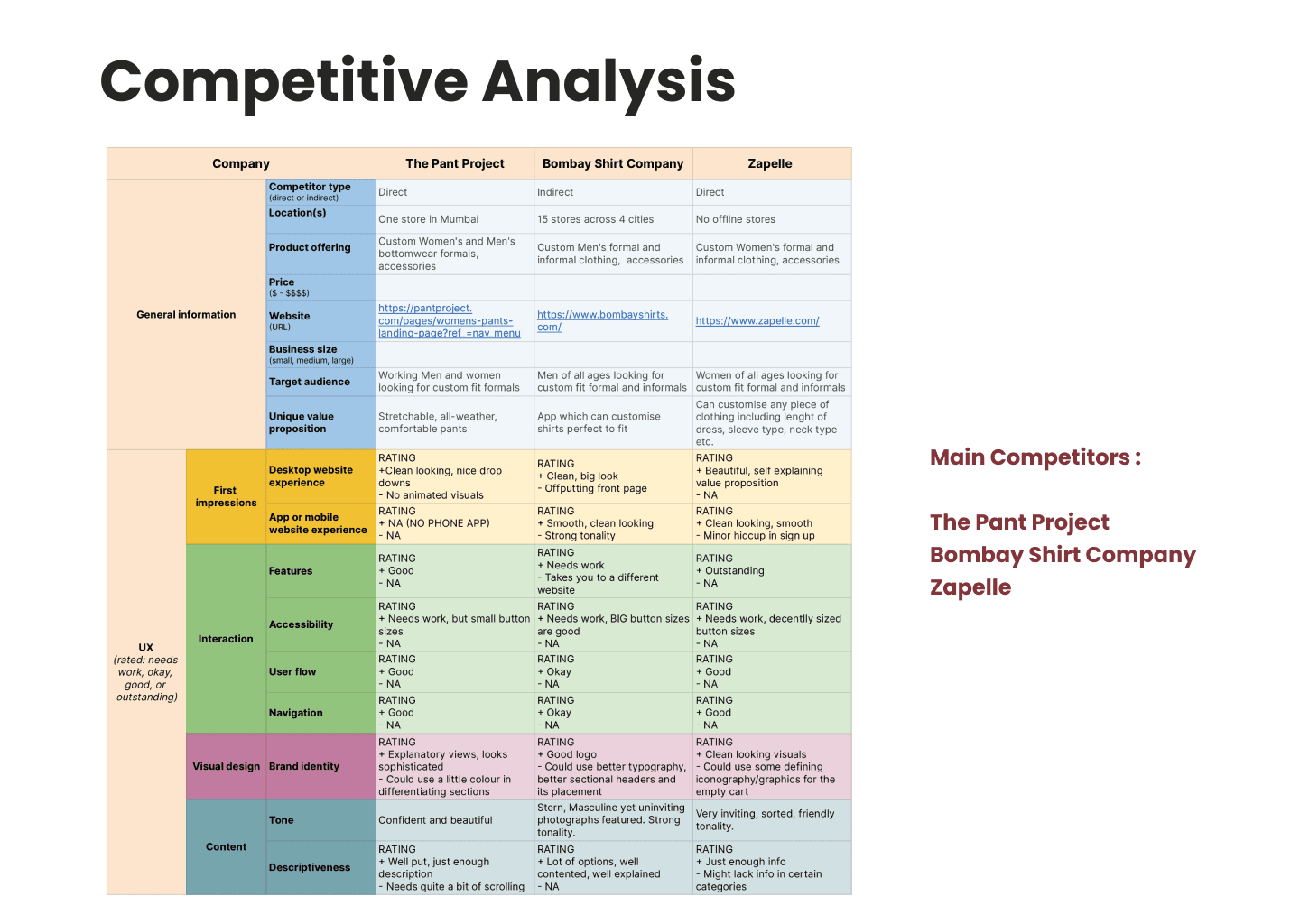 Competitive Analysis

| Company | | | The Pant Project | Bombay Shirt Company | Zapelle |
|---|---|---|---|---|---|
| General information | | Competitor type (direct or indirect) | Direct | Indirect | Direct |
| | | Location(s) | One store in Mumbai | 15 stores across 4 cities | No offline stores |
| | | Product offering | Custom Women's and Men's bottomwear formals, accessories | Custom Men's formal and informal clothing, accessories | Custom Women's formal and informal clothing, accessories |
| | | Price ($ - $$$$) | | | |
| | | Website (URL) | https://pantproject.com/pages/womens-pants-landing-page?ref_=nav_menu | https://www.bombayshirts.com/ | https://www.zapelle.com/ |
| | | Business size (small, medium, large) | | | |
| | | Target audience | Working Men and women looking for custom fit formals | Men of all ages looking for custom fit formal and informals | Women of all ages looking for custom fit formal and informals |
| | | Unique value proposition | Stretchable, all-weather, comfortable pants | App which can customise shirts perfect to fit | Can customise any piece of clothing including lenght of dress, sleeve type, neck type etc. |
| UX (rated: needs work, okay, good, or outstanding) | First impressions | Desktop website experience | RATING +Clean looking, nice drop downs - No animated visuals | RATING + Clean, big look - Offputting front page | RATING + Beautiful, self explaining value proposition - NA |
| | | App or mobile website experience | RATING + NA (NO PHONE APP) - NA | RATING + Smooth, clean looking - Strong tonality | RATING + Clean looking, smooth - Minor hiccup in sign up |
| | Interaction | Features | RATING + Good - NA | RATING + Needs work - Takes you to a different website | RATING + Outstanding - NA |
| | | Accessibility | RATING + Needs work, but small button sizes - NA | RATING + Needs work, BIG button sizes are good - NA | RATING + Needs work, decentlly sized button sizes - NA |
| | | User flow | RATING + Good - NA | RATING + Okay - NA | RATING + Good - NA |
| | | Navigation | RATING + Good - NA | RATING + Okay - NA | RATING + Good - NA |
| | Visual design | Brand identity | RATING + Explanatory views, looks sophisticated - Could use a little colour in differentiating sections | RATING + Good logo - Could use better typography, better sectional headers and its placement | RATING + Clean looking visuals - Could use some defining iconography/graphics for the empty cart |
| | Content | Tone | Confident and beautiful | Stern, Masculine yet uninviting photographs featured. Strong tonality. | Very inviting, sorted, friendly tonality. |
| | | Descriptiveness | RATING + Well put, just enough description - Needs quite a bit of scrolling | RATING + Lot of options, well contented, well explained - NA | RATING + Just enough info - Might lack info in certain categories |

Main Competitors :

The Pant Project
Bombay Shirt Company
Zapelle